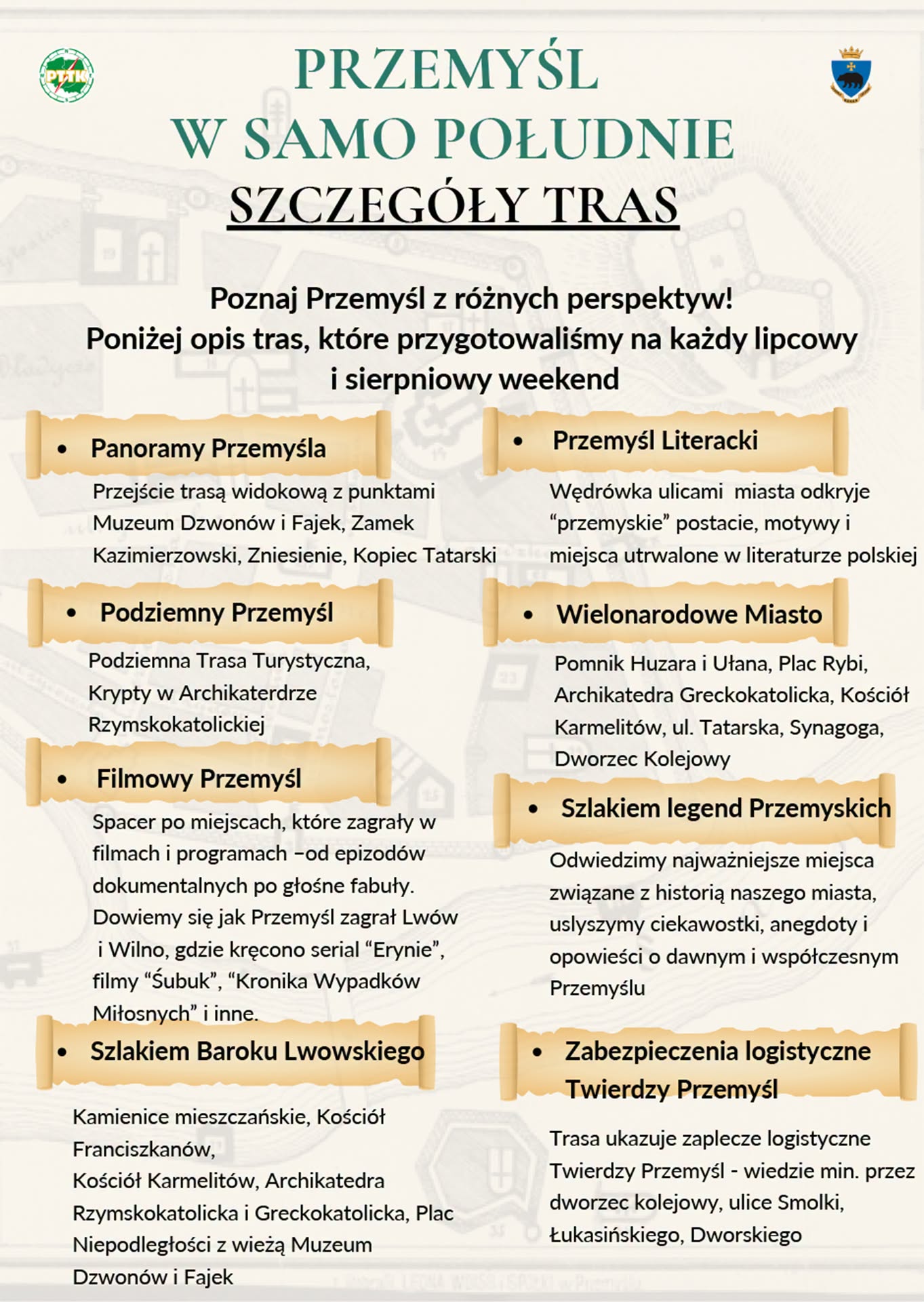 PTTK

PRZEMYŚL
W SAMO POŁUDNIE
SZCZEGÓŁY TRAS

Poznaj Przemyśl z różnych perspektyw!
Poniżej opis tras, które przygotowaliśmy na każdy lipcowy i sierpniowy weekend

• Panoramy Przemyśla

Przejście trasą widokową z punktami Muzeum Dzwonów i Fajek, Zamek Kazimierzowski, Zniesienie, Kopiec Tatarski

• Podziemny Przemyśl

Podziemna Trasa Turystyczna, Krypty w Archikaterdrze Rzymskokatolickiej

• Filmowy Przemyśl

Spacer po miejscach, które zagrały w filmach i programach –od epizodów dokumentalnych po głośne fabuły. Dowiemy się jak Przemyśl zagrał Lwów i Wilno, gdzie kręcono serial “Erynie”, filmy “Śubuk”, “Kronika Wypadków Miłosnych” i inne.

• Szlakiem Baroku Lwowskiego

Kamienice mieszczańskie, Kościół Franciszkanów,
Kościół Karmelitów, Archikatedra Rzymskokatolicka i Greckokatolicka, Plac Niepodległości z wieżą Muzeum Dzwonów i Fajek

• Przemyśl Literacki

Wędrówka ulicami miasta odkryje “przemyskie” postacie, motywy i miejsca utrwalone w literaturze polskiej

• Wielonarodowe Miasto

Pomnik Huzara i Ułana, Plac Rybi, Archikatedra Greckokatolicka, Kościół Karmelitów, ul. Tatarska, Synagoga, Dworzec Kolejowy

• Szlakiem legend Przemyskich

Odwiedzimy najważniejsze miejsca związane z historią naszego miasta, uslyszymy ciekawostki, anegdoty i opowieści o dawnym i współczesnym Przemyślu

• Zabezpieczenia logistyczne Twierdzy Przemyśl

Trasa ukazuje zaplecze logistyczne Twierdzy Przemyśl - wiedzie min. przez dworzec kolejowy, ulice Smolki, Łukasińskiego, Dworskiego